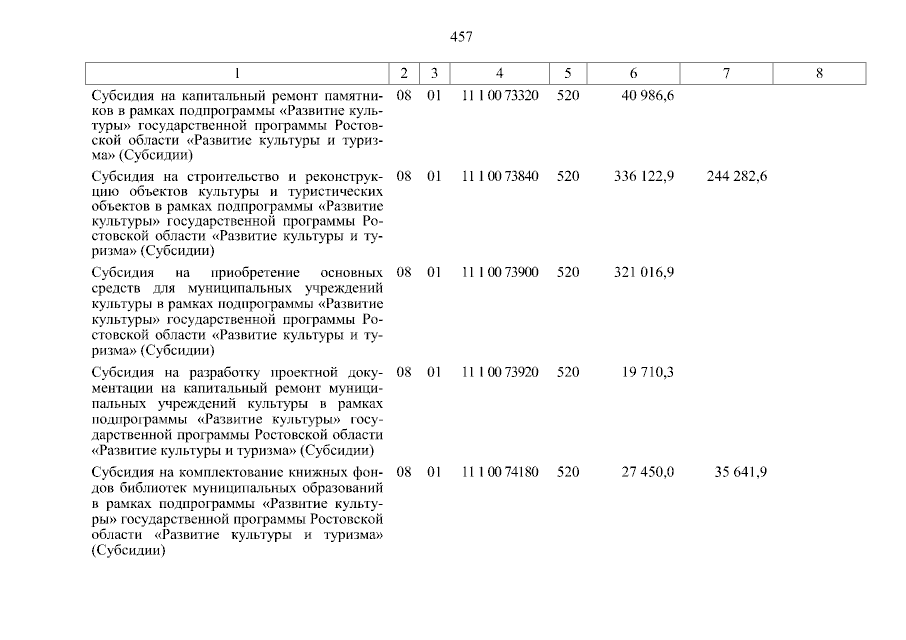 457

| 1 | 2 | 3 | 4 | 5 | 6 | 7 | 8 |
|---|---|---|---|---|---|---|---|
| Субсидия на капитальный ремонт памятников в рамках подпрограммы «Развитие культуры» государственной программы Ростовской области «Развитие культуры и туризма» (Субсидии) | 08 | 01 | 11 1 00 73320 | 520 | 40 986,6 | | |
| Субсидия на строительство и реконструкцию объектов культуры и туристических объектов в рамках подпрограммы «Развитие культуры» государственной программы Ростовской области «Развитие культуры и туризма» (Субсидии) | 08 | 01 | 11 1 00 73840 | 520 | 336 122,9 | 244 282,6 | |
| Субсидия на приобретение основных средств для муниципальных учреждений культуры в рамках подпрограммы «Развитие культуры» государственной программы Ростовской области «Развитие культуры и туризма» (Субсидии) | 08 | 01 | 11 1 00 73900 | 520 | 321 016,9 | | |
| Субсидия на разработку проектной документации на капитальный ремонт муниципальных учреждений культуры в рамках подпрограммы «Развитие культуры» государственной программы Ростовской области «Развитие культуры и туризма» (Субсидии) | 08 | 01 | 11 1 00 73920 | 520 | 19 710,3 | | |
| Субсидия на комплектование книжных фондов библиотек муниципальных образований в рамках подпрограммы «Развитие культуры» государственной программы Ростовской области «Развитие культуры и туризма» (Субсидии) | 08 | 01 | 11 1 00 74180 | 520 | 27 450,0 | 35 641,9 | |